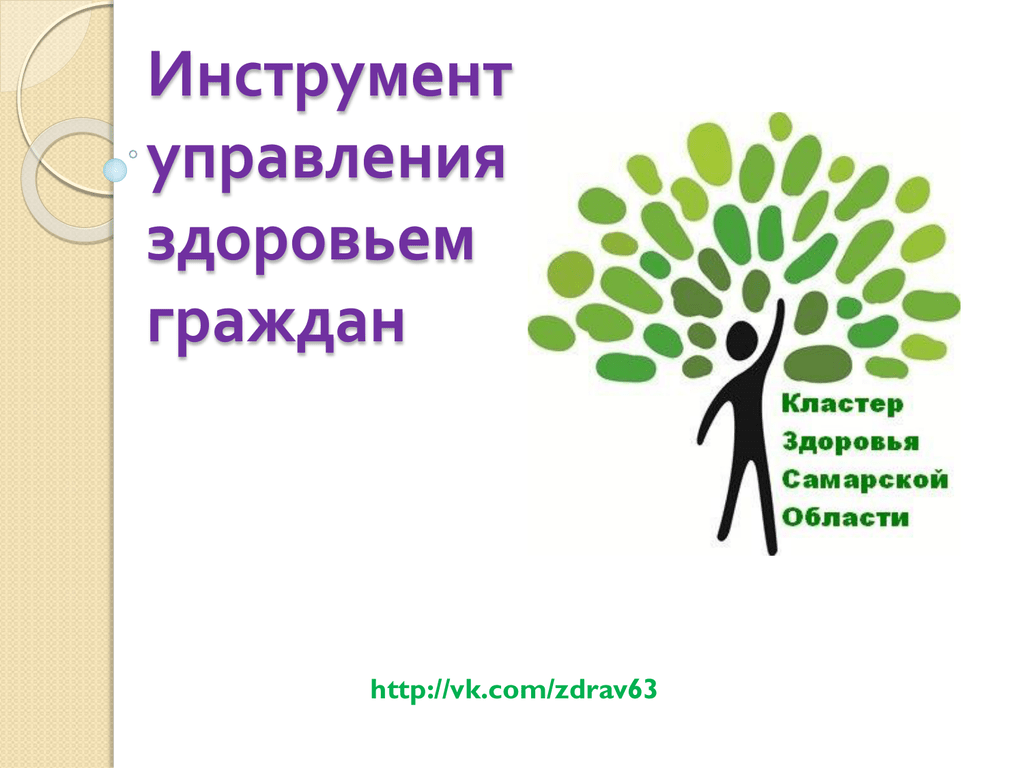 Инструмент управления здоровьем граждан

Кластер
Здоровья
Самарской
Области

http://vk.com/zdrav63